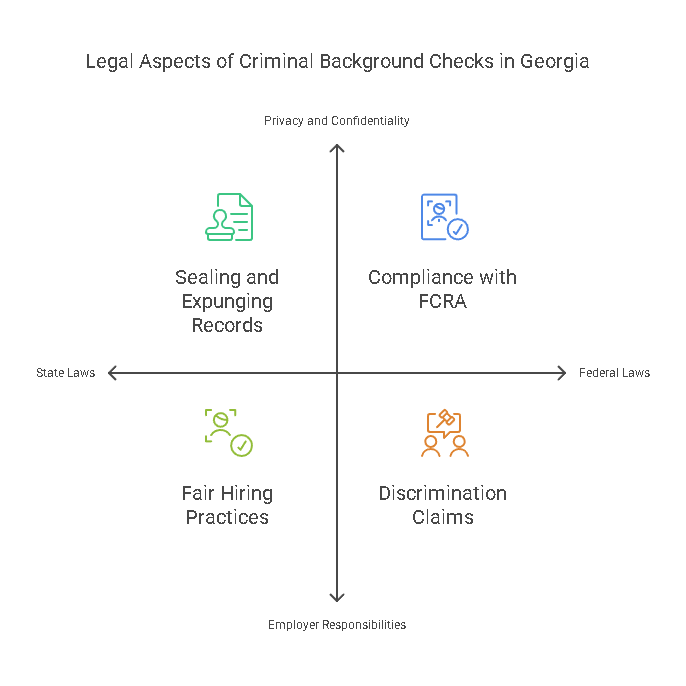 Legal Aspects of Criminal Background Checks in Georgia

Privacy and Confidentiality

Sealing and Expunging Records

Compliance with FCRA

State Laws

Federal Laws

Fair Hiring Practices

Discrimination Claims

Employer Responsibilities